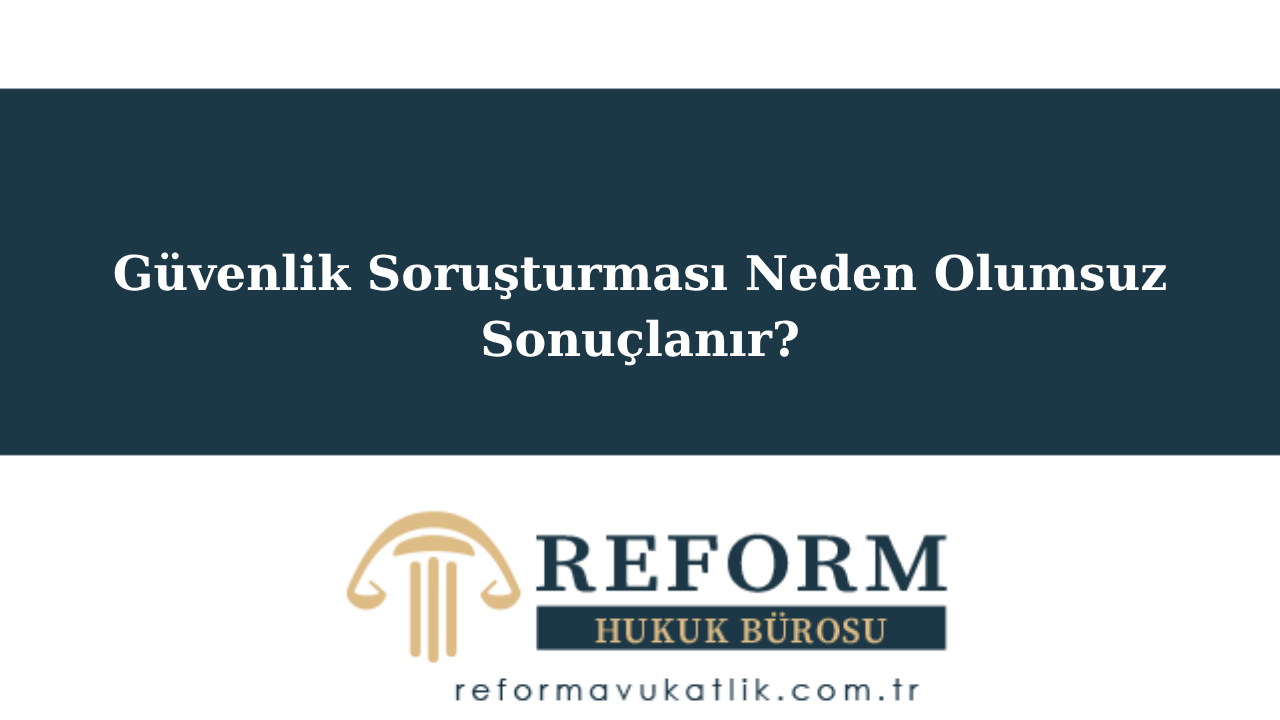 Güvenlik Soruşturması Neden Olumsuz Sonuçlanır?

REFORM
HUKUK BÜROSU
reformavukatlik.com.tr